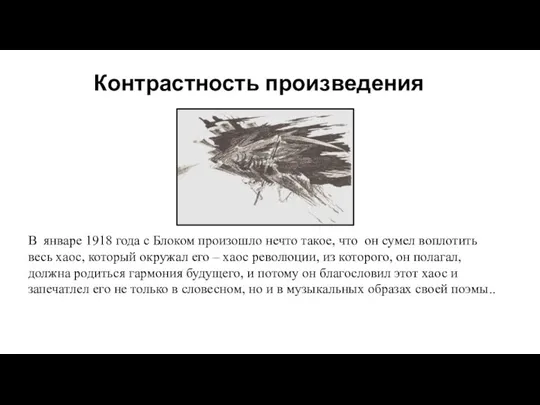 Контрастность произведения

В январе 1918 года с Блоком произошло нечто такое, что он сумел воплотить весь хаос, который окружал его – хаос революции, из которого, он полагал, должна родиться гармония будущего, и потому он благословил этот хаос и запечатлел его не только в словесном, но и в музыкальных образах своей поэмы..